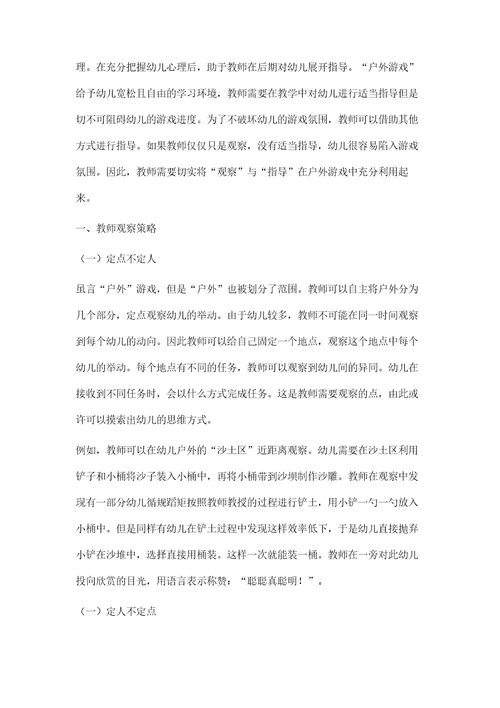 理。在充分把握幼儿心理后，助于教师在后期对幼儿展开指导。“户外游戏”给予幼儿宽松且自由的学习环境，教师需要在教学中对幼儿进行适当指导但是切不可阻碍幼儿的游戏进度。为了不破坏幼儿的游戏氛围，教师可以借助其他方式进行指导。如果教师仅仅只是观察，没有适当指导，幼儿很容易陷入游戏氛围。因此，教师需要切实将“观察”与“指导”在户外游戏中充分利用起来。

一、教师观察策略

（一）定点不定人

虽言“户外”游戏，但是“户外”也被划分了范围。教师可以自主将户外分为几个部分，定点观察幼儿的举动。由于幼儿较多，教师不可能在同一时间观察到每个幼儿的动向。因此教师可以给自己固定一个地点，观察这个地点中每个幼儿的举动。每个地点有不同的任务，教师可以观察到幼儿间的异同。幼儿在接收到不同任务时，会以什么方式完成任务。这是教师需要观察的点，由此或许可以摸索出幼儿的思维方式。

例如，教师可以在幼儿户外的“沙土区”近距离观察。幼儿需要在沙土区利用铲子和小桶将沙子装入小桶中，再将小桶带到沙坝制作沙雕。教师在观察中发现有一部分幼儿循规蹈矩按照教师教授的过程进行铲土，用小铲一勺一勺放入小桶中。但是同样有幼儿在铲土过程中发现这样效率低下，于是幼儿直接抛弃小铲在沙堆中，选择直接用桶装。这样一次就能装一桶。教师在一旁对此幼儿投向欣赏的目光，用语言表示称赞：“聪聪真聪明！”。

（一）定人不定点